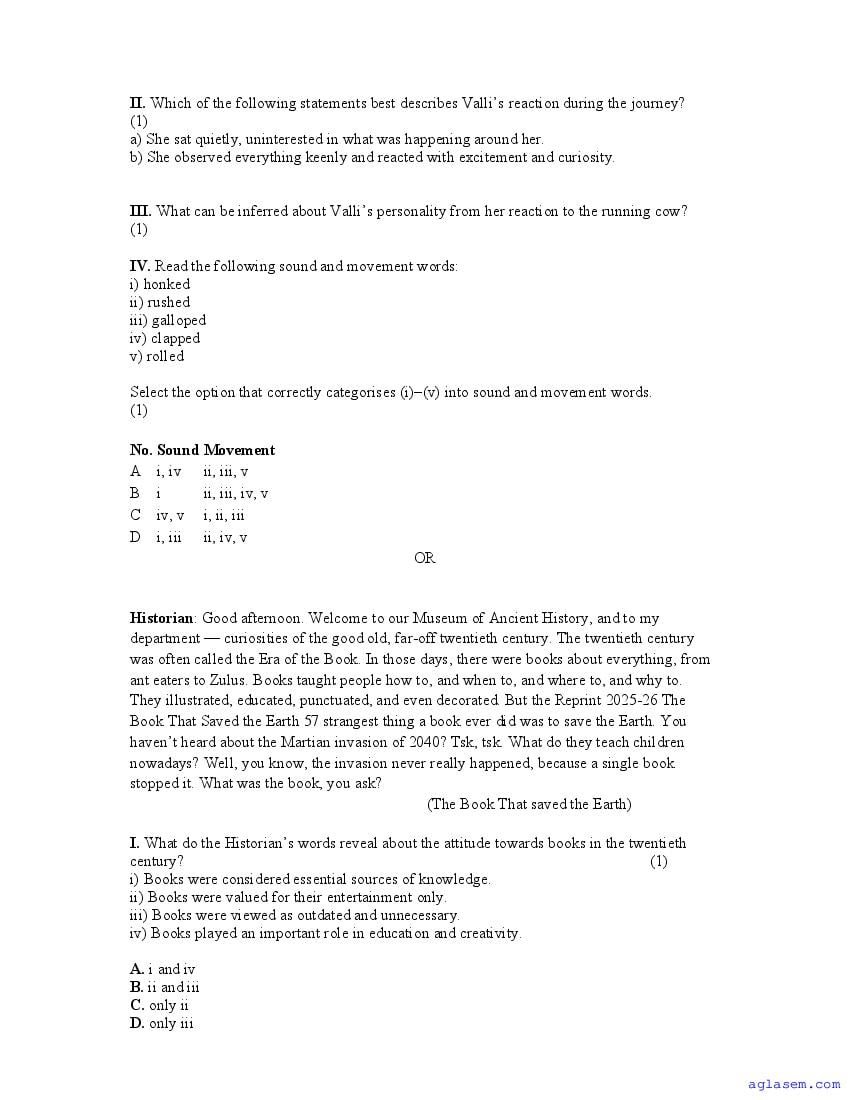 **II.** Which of the following statements best describes Valli's reaction during the journey? (1)
a) She sat quietly, uninterested in what was happening around her.
b) She observed everything keenly and reacted with excitement and curiosity.

**III.** What can be inferred about Valli's personality from her reaction to the running cow? (1)

**IV.** Read the following sound and movement words:
i) honked
ii) rushed
iii) galloped
iv) clapped
v) rolled

Select the option that correctly categorises (i)–(v) into sound and movement words. (1)

| No. | Sound | Movement |
|---|---|---|
| A | i, iv | ii, iii, v |
| B | i | ii, iii, iv, v |
| C | iv, v | i, ii, iii |
| D | i, iii | ii, iv, v |

OR

**Historian**: Good afternoon. Welcome to our Museum of Ancient History, and to my department — curiosities of the good old, far-off twentieth century. The twentieth century was often called the Era of the Book. In those days, there were books about everything, from ant eaters to Zulus. Books taught people how to, and when to, and where to, and why to. They illustrated, educated, punctuated, and even decorated. But the Reprint 2025-26 The Book That Saved the Earth 57 strangest thing a book ever did was to save the Earth. You haven't heard about the Martian invasion of 2040? Tsk, tsk. What do they teach children nowadays? Well, you know, the invasion never really happened, because a single book stopped it. What was the book, you ask?
(The Book That saved the Earth)

**I.** What do the Historian's words reveal about the attitude towards books in the twentieth century? (1)
i) Books were considered essential sources of knowledge.
ii) Books were valued for their entertainment only.
iii) Books were viewed as outdated and unnecessary.
iv) Books played an important role in education and creativity.

**A.** i and iv
**B.** ii and iii
**C.** only ii
**D.** only iii

aglasem.com